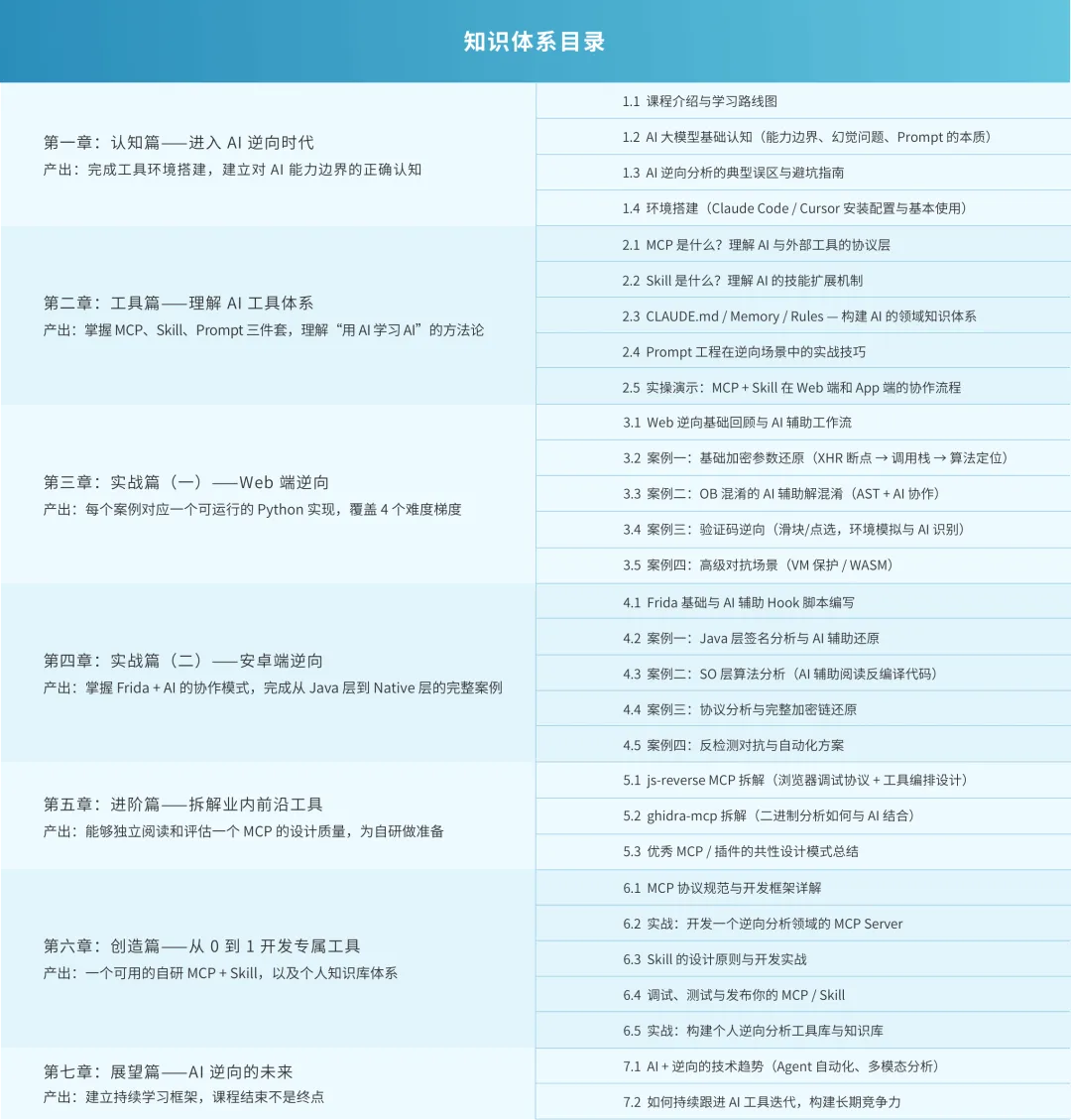 知识体系目录

第一章：认知篇——进入AI逆向时代
产出：完成工具环境搭建，建立对AI能力边界的正确认知

1.1 课程介绍与学习路线图
1.2 AI大模型基础认知（能力边界、幻觉问题、Prompt的本质）
1.3 AI逆向分析的典型误区与避坑指南
1.4 环境搭建（Claude Code / Cursor安装配置与基本使用）

第二章：工具篇——理解AI工具体系
产出：掌握MCP、Skill、Prompt三件套，理解“用AI学习AI”的方法论

2.1 MCP是什么？理解AI与外部工具的协议层
2.2 Skill是什么？理解AI的技能扩展机制
2.3 CLAUDE.md / Memory / Rules — 构建AI的领域知识体系
2.4 Prompt工程在逆向场景中的实战技巧
2.5 实操演示：MCP + Skill在Web端和App端的协作流程

第三章：实战篇（一）——Web端逆向
产出：每个案例对应一个可运行的Python实现，覆盖4个难度梯度

3.1 Web逆向基础回顾与AI辅助工作流
3.2 案例一：基础加密参数还原（XHR断点 → 调用栈 → 算法定位）
3.3 案例二：OB混淆的AI辅助解混淆（AST + AI协作）
3.4 案例三：验证码逆向（滑块/点选，环境模拟与AI识别）
3.5 案例四：高级对抗场景（VM保护 / WASM）

第四章：实战篇（二）——安卓端逆向
产出：掌握Frida + AI的协作模式，完成从Java层到Native层的完整案例

4.1 Frida基础与AI辅助Hook脚本编写
4.2 案例一：Java层签名分析与AI辅助还原
4.3 案例二：SO层算法分析（AI辅助阅读反编译代码）
4.4 案例三：协议分析与完整加密链还原
4.5 案例四：反检测对抗与自动化方案

第五章：进阶篇——拆解业内前沿工具
产出：能够独立阅读和评估一个MCP的设计质量，为自研做准备

5.1 js-reverse MCP拆解（浏览器调试协议 + 工具编排设计）
5.2 ghidra-mcp拆解（二进制分析如何与AI结合）
5.3 优秀MCP / 插件的共性设计模式总结

第六章：创造篇——从0到1开发专属工具
产出：一个可用的自研MCP + Skill，以及个人知识库体系

6.1 MCP协议规范与开发框架详解
6.2 实战：开发一个逆向分析领域的MCP Server
6.3 Skill的设计原则与开发实战
6.4 调试、测试与发布你的MCP / Skill
6.5 实战：构建个人逆向分析工具库与知识库

第七章：展望篇——AI逆向的未来
产出：建立持续学习框架，课程结束不是终点

7.1 AI + 逆向的技术趋势（Agent自动化、多模态分析）
7.2 如何持续跟进AI工具迭代，构建长期竞争力